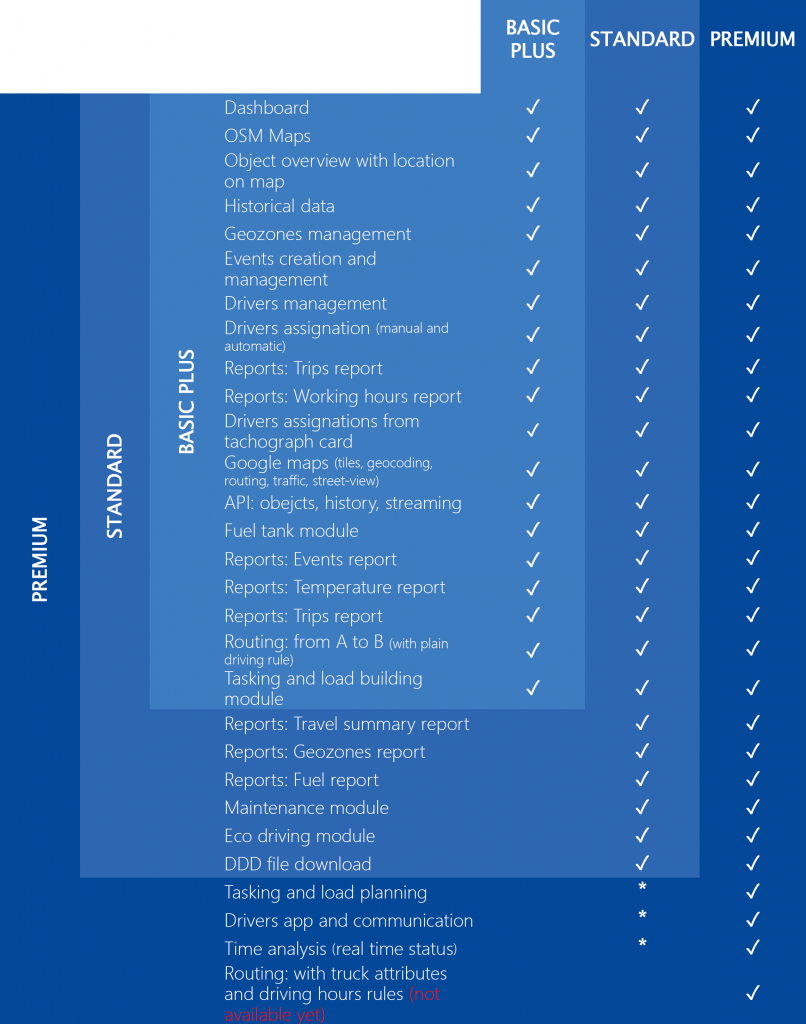 PREMIUM

STANDARD

BASIC PLUS

| | BASIC PLUS | STANDARD | PREMIUM |
|---|---|---|---|
| Dashboard | ✓ | ✓ | ✓ |
| OSM Maps | ✓ | ✓ | ✓ |
| Object overview with location on map | ✓ | ✓ | ✓ |
| Historical data | ✓ | ✓ | ✓ |
| Geozones management | ✓ | ✓ | ✓ |
| Events creation and management | ✓ | ✓ | ✓ |
| Drivers management | ✓ | ✓ | ✓ |
| Drivers assignation (manual and automatic) | ✓ | ✓ | ✓ |
| Reports: Trips report | ✓ | ✓ | ✓ |
| Reports: Working hours report | ✓ | ✓ | ✓ |
| Drivers assignations from tachograph card | ✓ | ✓ | ✓ |
| Google maps (tiles, geocoding, routing, traffic, street-view) | ✓ | ✓ | ✓ |
| API: obejcts, history, streaming | ✓ | ✓ | ✓ |
| Fuel tank module | ✓ | ✓ | ✓ |
| Reports: Events report | ✓ | ✓ | ✓ |
| Reports: Temperature report | ✓ | ✓ | ✓ |
| Reports: Trips report | ✓ | ✓ | ✓ |
| Routing: from A to B (with plain driving rule) | ✓ | ✓ | ✓ |
| Tasking and load building module | ✓ | ✓ | ✓ |
| Reports: Travel summary report | | ✓ | ✓ |
| Reports: Geozones report | | ✓ | ✓ |
| Reports: Fuel report | | ✓ | ✓ |
| Maintenance module | | ✓ | ✓ |
| Eco driving module | | ✓ | ✓ |
| DDD file download | | ✓ | ✓ |
| Tasking and load planning | | * | ✓ |
| Drivers app and communication | | * | ✓ |
| Time analysis (real time status) | | * | ✓ |
| Routing: with truck attributes and driving hours rules (not available yet) | | | ✓ |